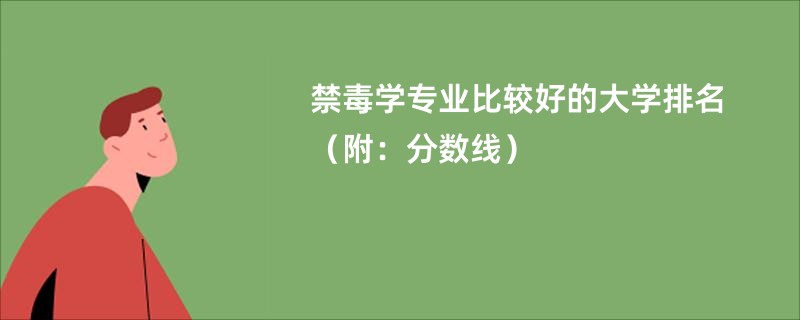 禁毒学专业比较好的大学排名（附：分数线）